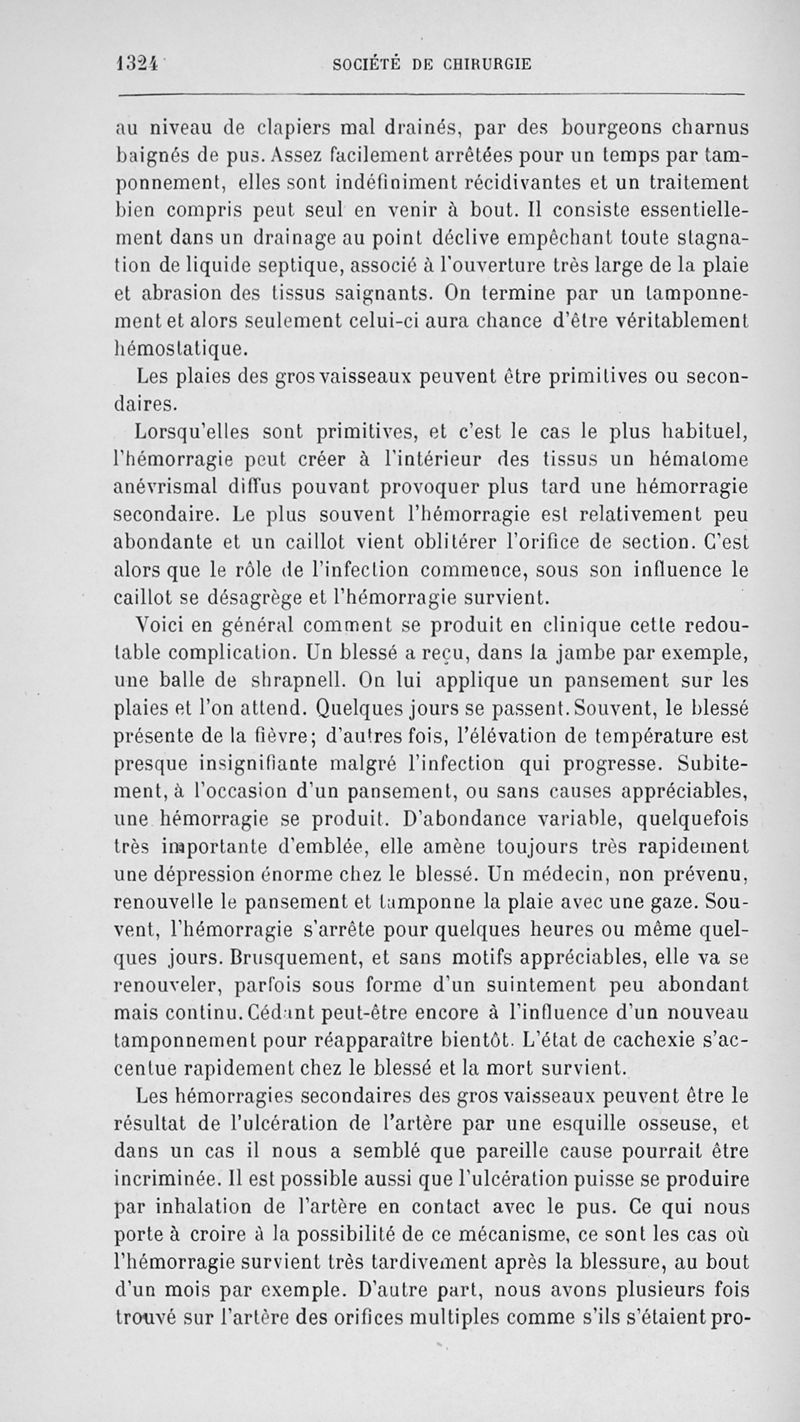 1324 SOCIÉTÉ DE CHIRURGIE

au niveau de clapiers mal drainés, par des bourgeons charnus baignés de pus. Assez facilement arrêtées pour un temps par tamponnement, elles sont indéfiniment récidivantes et un traitement bien compris peut seul en venir à bout. Il consiste essentiellement dans un drainage au point déclive empêchant toute stagnation de liquide septique, associé à l'ouverture très large de la plaie et abrasion des tissus saignants. On termine par un tamponnement et alors seulement celui-ci aura chance d'être véritablement hémostatique.

Les plaies des gros vaisseaux peuvent être primitives ou secondaires.

Lorsqu'elles sont primitives, et c'est le cas le plus habituel, l'hémorragie peut créer à l'intérieur des tissus un hématome anévrismal diffus pouvant provoquer plus tard une hémorragie secondaire. Le plus souvent l'hémorragie est relativement peu abondante et un caillot vient oblitérer l'orifice de section. C'est alors que le rôle de l'infection commence, sous son influence le caillot se désagrège et l'hémorragie survient.

Voici en général comment se produit en clinique cette redoutable complication. Un blessé a reçu, dans la jambe par exemple, une balle de shrapnell. On lui applique un pansement sur les plaies et l'on attend. Quelques jours se passent. Souvent, le blessé présente de la fièvre; d'autres fois, l'élévation de température est presque insignifiante malgré l'infection qui progresse. Subitement, à l'occasion d'un pansement, ou sans causes appréciables, une hémorragie se produit. D'abondance variable, quelquefois très importante d'emblée, elle amène toujours très rapidement une dépression énorme chez le blessé. Un médecin, non prévenu, renouvelle le pansement et tamponne la plaie avec une gaze. Souvent, l'hémorragie s'arrête pour quelques heures ou même quelques jours. Brusquement, et sans motifs appréciables, elle va se renouveler, parfois sous forme d'un suintement peu abondant mais continu. Cédant peut-être encore à l'influence d'un nouveau tamponnement pour réapparaître bientôt. L'état de cachexie s'accentue rapidement chez le blessé et la mort survient.

Les hémorragies secondaires des gros vaisseaux peuvent être le résultat de l'ulcération de l'artère par une esquille osseuse, et dans un cas il nous a semblé que pareille cause pourrait être incriminée. Il est possible aussi que l'ulcération puisse se produire par inhalation de l'artère en contact avec le pus. Ce qui nous porte à croire à la possibilité de ce mécanisme, ce sont les cas où l'hémorragie survient très tardivement après la blessure, au bout d'un mois par exemple. D'autre part, nous avons plusieurs fois trouvé sur l'artère des orifices multiples comme s'ils s'étaient pro-